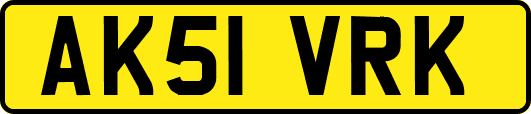 AK51 VRK